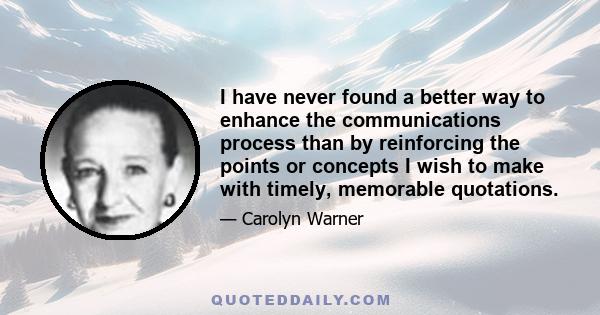 I have never found a better way to enhance the communications process than by reinforcing the points or concepts I wish to make with timely, memorable quotations.

— Carolyn Warner

QUOTEDDAILY.COM